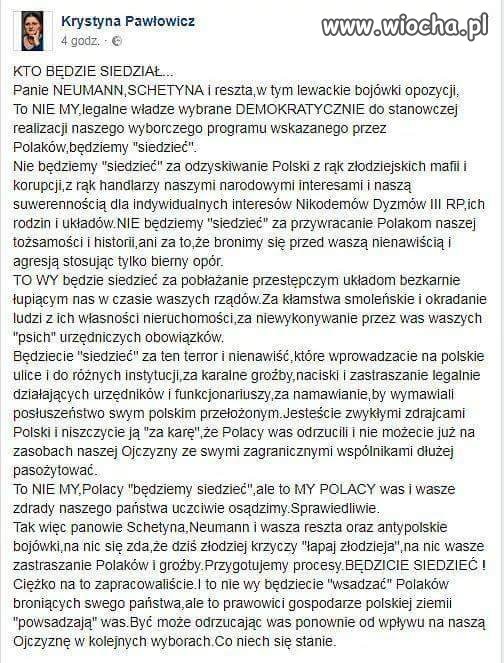 Krystyna Pawłowicz
4 godz. ·

www.wiocha.pl

KTO BĘDZIE SIEDZIAŁ...
Panie NEUMANN,SCHETYNA i reszta,w tym lewackie bojówki opozycji,
To NIE MY,legalne władze wybrane DEMOKRATYCZNIE do stanowczej realizacji naszego wyborczego programu wskazanego przez Polaków,będziemy "siedzieć".
Nie będziemy "siedzieć" za odzyskiwanie Polski z rąk złodziejskich mafii i korupcji,z rąk handlarzy naszymi narodowymi interesami i naszą suwerennością dla indywidualnych interesów Nikodemów Dyzmów III RP,ich rodzin i układów.NIE będziemy "siedzieć" za przywracanie Polakom naszej tożsamości i historii,ani za to,że bronimy się przed waszą nienawiścią i agresją stosując tylko bierny opór.
TO WY będzie siedzieć za pobłażanie przestępczym układom bezkarnie łupiącym nas w czasie waszych rządów.Za kłamstwa smoleńskie i okradanie ludzi z ich własności nieruchomości,za niewykonywanie przez was waszych "psich" urzędniczych obowiązków.
Będziecie "siedzieć" za ten terror i nienawiść,które wprowadzacie na polskie ulice i do różnych instytucji,za karalne groźby,naciski i zastraszanie legalnie działających urzędników i funkcjonariuszy,za namawianie,by wymawiali posłuszeństwo swym polskim przełożonym.Jesteście zwykłymi zdrajcami Polski i niszczycie ją "za karę",że Polacy was odrzucili i nie możecie już na zasobach naszej Ojczyzny ze swymi zagranicznymi wspólnikami dłużej pasożytować.
To NIE MY,Polacy "będziemy siedzieć",ale to MY POLACY was i wasze zdrady naszego państwa uczciwie osądzimy.Sprawiedliwie.
Tak więc panowie Schetyna,Neumann i wasza reszta oraz antypolskie bojówki,na nic się zda,że dziś złodziej krzyczy "łapaj złodzieja",na nic wasze zastraszanie Polaków i groźby.Przygotujemy procesy.BĘDZICIE SIEDZIEĆ ! Ciężko na to zapracowaliście.I to nie wy będziecie "wsadzać" Polaków broniących swego państwa,ale to prawowici gospodarze polskiej ziemii "powsadzają" was.Być może odrzucając was ponownie od wpływu na naszą Ojczyznę w kolejnych wyborach.Co niech się stanie.